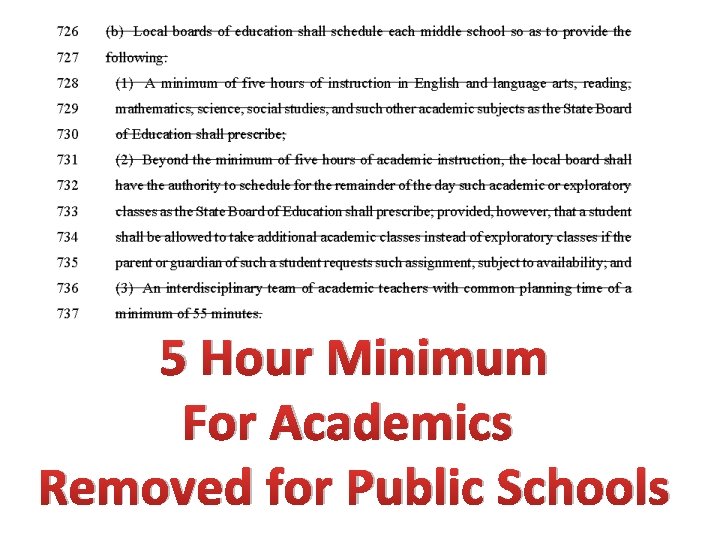 726 (b) Local boards of education shall schedule each middle school so as to provide the
727 following:
728 (1) A minimum of five hours of instruction in English and language arts, reading,
729 mathematics, science, social studies, and such other academic subjects as the State Board
730 of Education shall prescribe;
731 (2) Beyond the minimum of five hours of academic instruction, the local board shall
732 have the authority to schedule for the remainder of the day such academic or exploratory
733 classes as the State Board of Education shall prescribe; provided, however, that a student
734 shall be allowed to take additional academic classes instead of exploratory classes if the
735 parent or guardian of such a student requests such assignment, subject to availability; and
736 (3) An interdisciplinary team of academic teachers with common planning time of a
737 minimum of 55 minutes.

5 Hour Minimum
For Academics
Removed for Public Schools